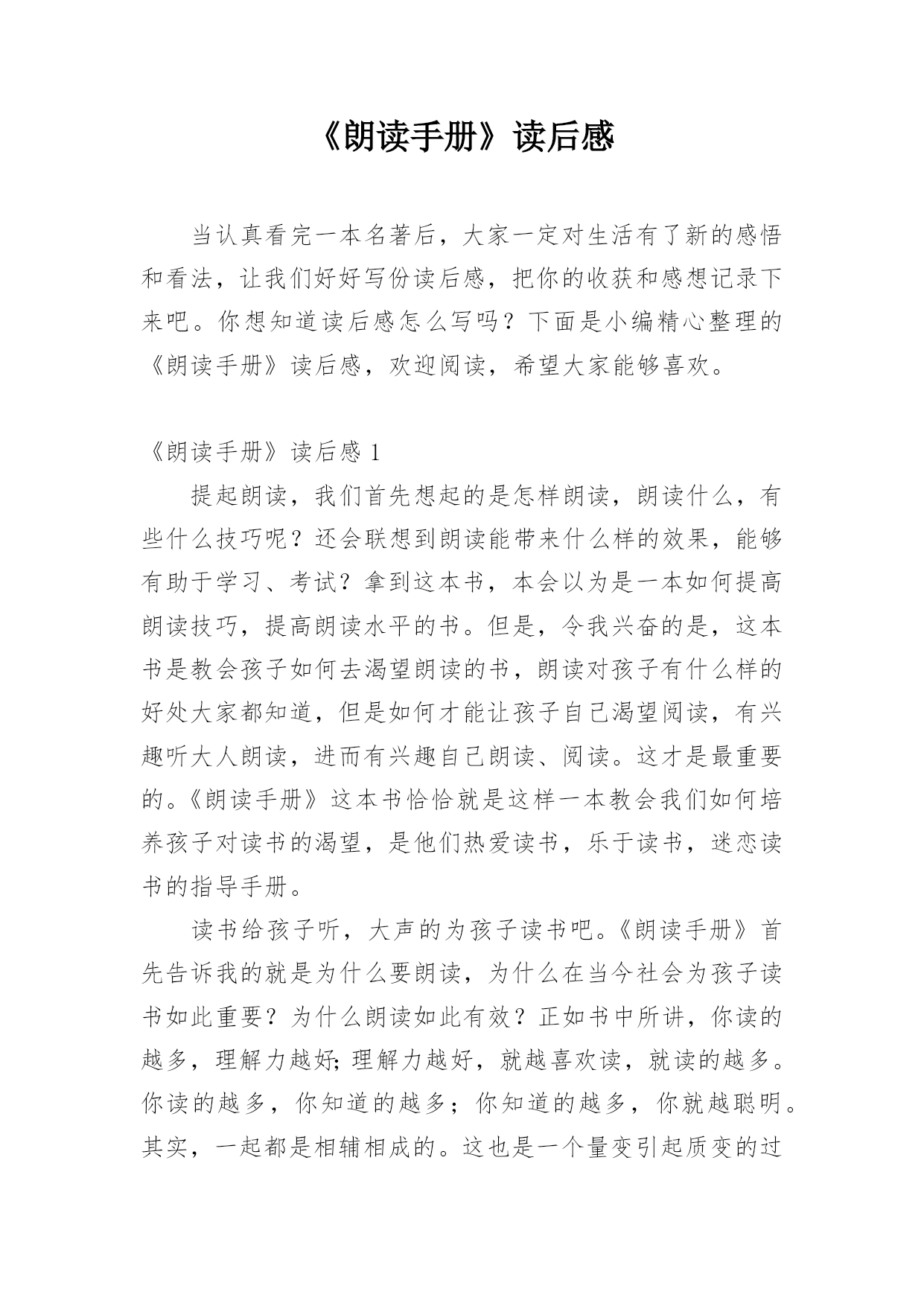 《朗读手册》读后感

当认真看完一本名著后，大家一定对生活有了新的感悟和看法，让我们好好写份读后感，把你的收获和感想记录下来吧。你想知道读后感怎么写吗？下面是小编精心整理的《朗读手册》读后感，欢迎阅读，希望大家能够喜欢。

《朗读手册》读后感 1

提起朗读，我们首先想起的是怎样朗读，朗读什么，有些什么技巧呢？还会联想到朗读能带来什么样的效果，能够有助于学习、考试？拿到这本书，本会以为是一本如何提高朗读技巧，提高朗读水平的书。但是，令我兴奋的是，这本书是教会孩子如何去渴望朗读的书，朗读对孩子有什么样的好处大家都知道，但是如何才能让孩子自己渴望阅读，有兴趣听大人朗读，进而有兴趣自己朗读、阅读。这才是最重要的。《朗读手册》这本书恰恰就是这样一本教会我们如何培养孩子对读书的渴望，是他们热爱读书，乐于读书，迷恋读书的指导手册。

读书给孩子听，大声的为孩子读书吧。《朗读手册》首先告诉我的就是为什么要朗读，为什么在当今社会为孩子读书如此重要？为什么朗读如此有效？正如书中所讲，你读的越多，理解力越好;理解力越好，就越喜欢读，就读的越多。你读的越多，你知道的越多；你知道的越多，你就越聪明。其实，一起都是相辅相成的。这也是一个量变引起质变的过